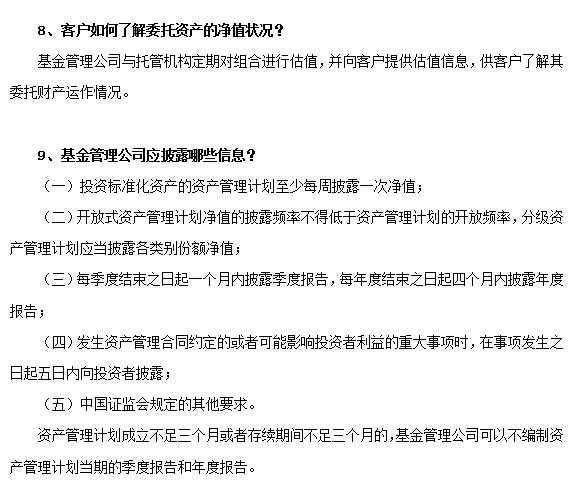 8、客户如何了解委托资产的净值状况？

基金管理公司与托管机构定期对组合进行估值，并向客户提供估值信息，供客户了解其委托财产运作情况。

9、基金管理公司应披露哪些信息？

（一）投资标准化资产的资产管理计划至少每周披露一次净值；

（二）开放式资产管理计划净值的披露频率不得低于资产管理计划的开放频率，分级资产管理计划应当披露各类别份额净值；

（三）每季度结束之日起一个月内披露季度报告，每年度结束之日起四个月内披露年度报告；

（四）发生资产管理合同约定的或者可能影响投资者利益的重大事项时，在事项发生之日起五日内向投资者披露；

（五）中国证监会规定的其他要求。

资产管理计划成立不足三个月或者存续期间不足三个月的，基金管理公司可以不编制资产管理计划当期的季度报告和年度报告。